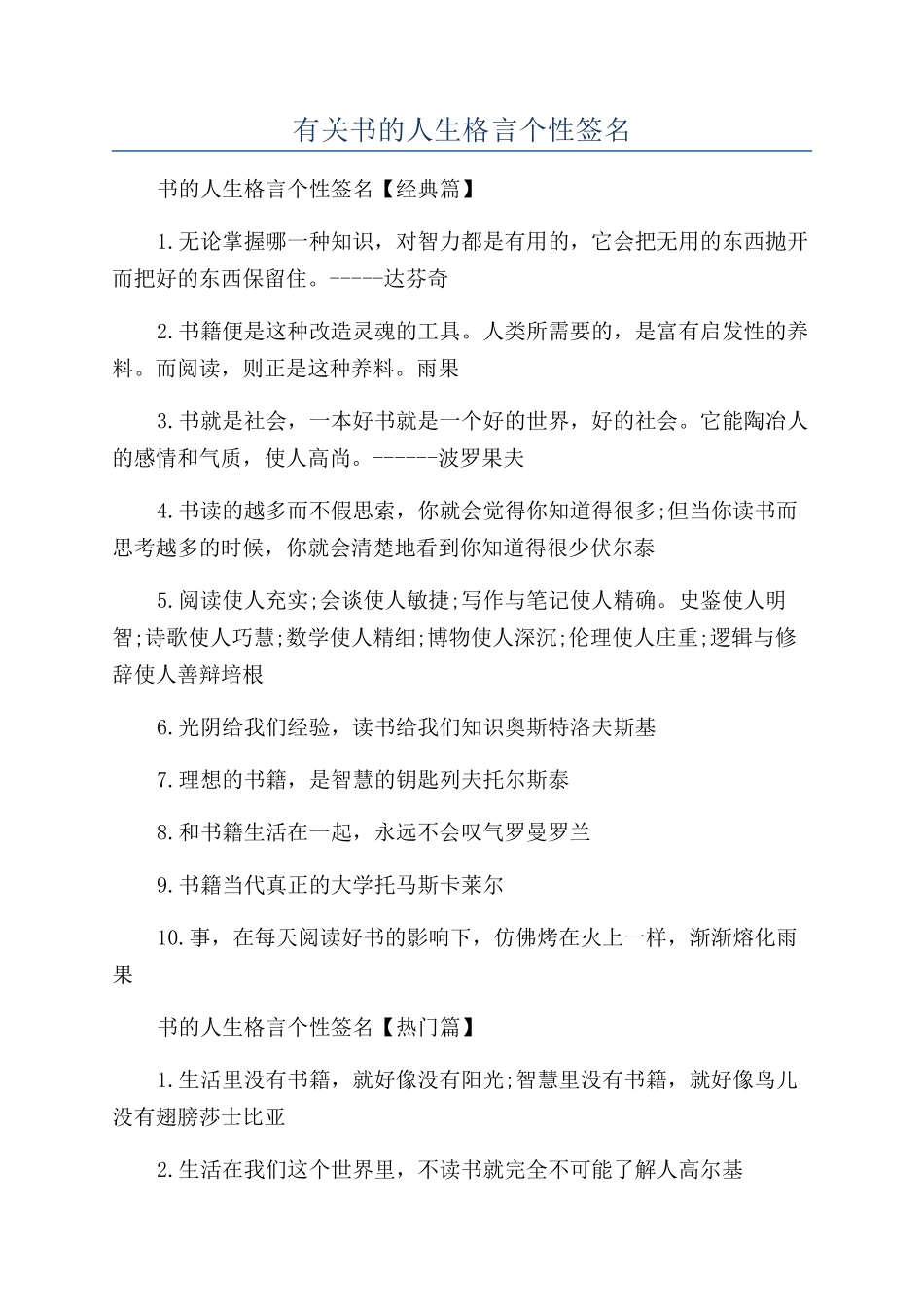 有关书的人生格言个性签名

书的人生格言个性签名【经典篇】

1.无论掌握哪一种知识，对智力都是有用的，它会把无用的东西抛开而把好的东西保留住。-----达芬奇

2.书籍便是这种改造灵魂的工具。人类所需要的，是富有启发性的养料。而阅读，则正是这种养料。雨果

3.书就是社会，一本好书就是一个好的世界，好的社会。它能陶冶人的感情和气质，使人高尚。------波罗果夫

4.书读的越多而不假思索，你就会觉得你知道得很多;但当你读书而思考越多的时候，你就会清楚地看到你知道得很少伏尔泰

5.阅读使人充实;会谈使人敏捷;写作与笔记使人精确。史鉴使人明智;诗歌使人巧慧;数学使人精细;博物使人深沉;伦理使人庄重;逻辑与修辞使人善辩培根

6.光阴给我们经验，读书给我们知识奥斯特洛夫斯基

7.理想的书籍，是智慧的钥匙列夫托尔斯泰

8.和书籍生活在一起，永远不会叹气罗曼罗兰

9.书籍当代真正的大学托马斯卡莱尔

10.事，在每天阅读好书的影响下，仿佛烤在火上一样，渐渐熔化雨果

书的人生格言个性签名【热门篇】

1.生活里没有书籍，就好像没有阳光;智慧里没有书籍，就好像鸟儿没有翅膀莎士比亚

2.生活在我们这个世界里，不读书就完全不可能了解人高尔基